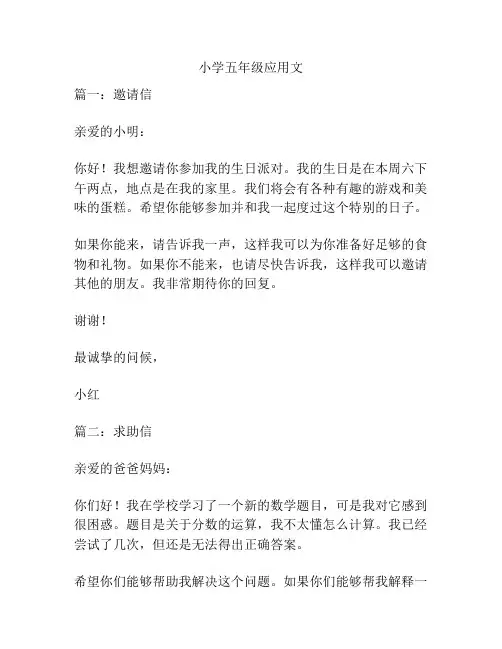 小学五年级应用文

篇一：邀请信

亲爱的小明：

你好！我想邀请你参加我的生日派对。我的生日是在本周六下午两点，地点是在我的家里。我们将会有各种有趣的游戏和美味的蛋糕。希望你能够参加并和我一起度过这个特别的日子。

如果你能来，请告诉我一声，这样我可以为你准备好足够的食物和礼物。如果你不能来，也请尽快告诉我，这样我可以邀请其他的朋友。我非常期待你的回复。

谢谢！

最诚挚的问候，

小红

篇二：求助信

亲爱的爸爸妈妈：

你们好！我在学校学习了一个新的数学题目，可是我对它感到很困惑。题目是关于分数的运算，我不太懂怎么计算。我已经尝试了几次，但还是无法得出正确答案。

希望你们能够帮助我解决这个问题。如果你们能够帮我解释一